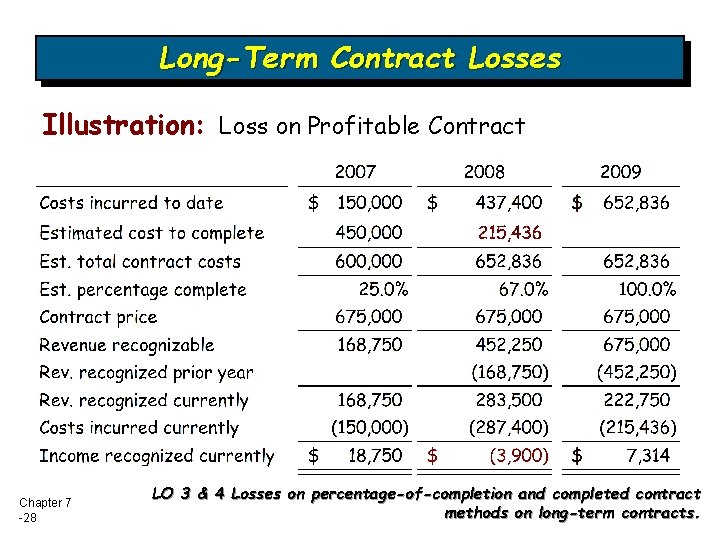 Long-Term Contract Losses

Illustration: Loss on Profitable Contract

| | 2007 | 2008 | 2009 |
|---|---|---|---|
| Costs incurred to date | \$ 150,000 | \$ 437,400 | \$ 652,836 |
| Estimated cost to complete | 450,000 | 215,436 | |
| Est. total contract costs | 600,000 | 652,836 | 652,836 |
| Est. percentage complete | 25.0% | 67.0% | 100.0% |
| Contract price | 675,000 | 675,000 | 675,000 |
| Revenue recognizable | 168,750 | 452,250 | 675,000 |
| Rev. recognized prior year | | (168,750) | (452,250) |
| Rev. recognized currently | 168,750 | 283,500 | 222,750 |
| Costs incurred currently | (150,000) | (287,400) | (215,436) |
| Income recognized currently | \$ 18,750 | \$ (3,900) | \$ 7,314 |

Chapter 7 -28

LO 3 & 4 Losses on percentage-of-completion and completed contract methods on long-term contracts.